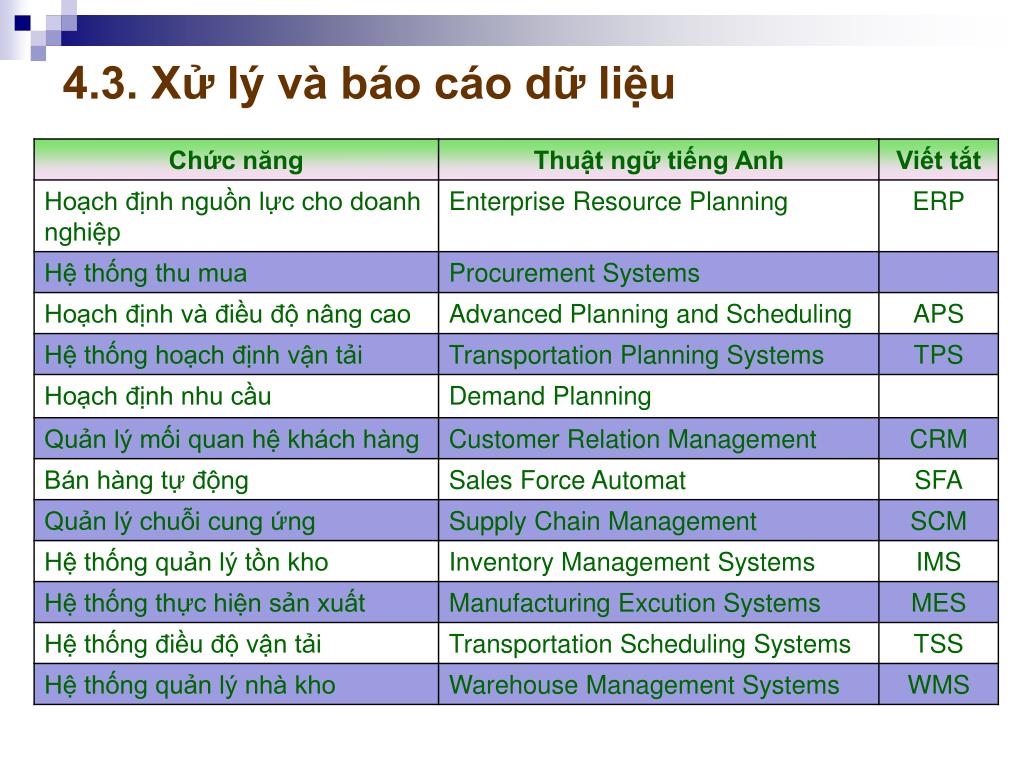 4.3. Xử lý và báo cáo dữ liệu

| Chức năng | Thuật ngữ tiếng Anh | Viết tắt |
|---|---|---|
| Hoạch định nguồn lực cho doanh nghiệp | Enterprise Resource Planning | ERP |
| Hệ thống thu mua | Procurement Systems | |
| Hoạch định và điều độ nâng cao | Advanced Planning and Scheduling | APS |
| Hệ thống hoạch định vận tải | Transportation Planning Systems | TPS |
| Hoạch định nhu cầu | Demand Planning | |
| Quản lý mối quan hệ khách hàng | Customer Relation Management | CRM |
| Bán hàng tự động | Sales Force Automat | SFA |
| Quản lý chuỗi cung ứng | Supply Chain Management | SCM |
| Hệ thống quản lý tồn kho | Inventory Management Systems | IMS |
| Hệ thống thực hiện sản xuất | Manufacturing Excution Systems | MES |
| Hệ thống điều độ vận tải | Transportation Scheduling Systems | TSS |
| Hệ thống quản lý nhà kho | Warehouse Management Systems | WMS |